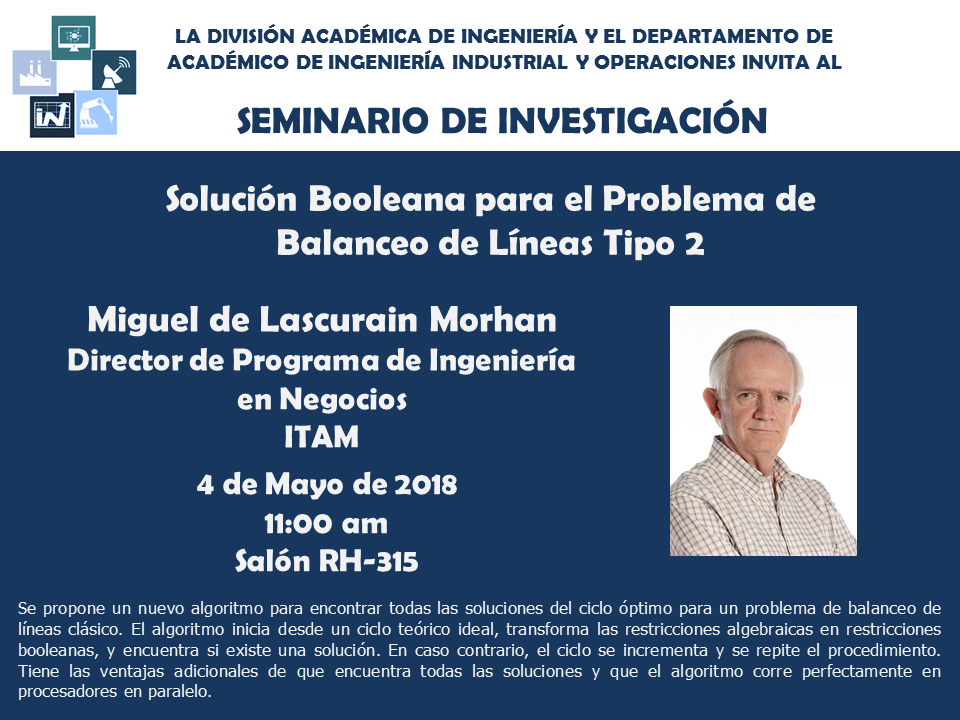 LA DIVISIÓN ACADÉMICA DE INGENIERÍA Y EL DEPARTAMENTO DE ACADÉMICO DE INGENIERÍA INDUSTRIAL Y OPERACIONES INVITA AL

SEMINARIO DE INVESTIGACIÓN

Solución Booleana para el Problema de Balanceo de Líneas Tipo 2

Miguel de Lascurain Morhan
Director de Programa de Ingeniería en Negocios
ITAM

4 de Mayo de 2018
11:00 am
Salón RH-315

Se propone un nuevo algoritmo para encontrar todas las soluciones del ciclo óptimo para un problema de balanceo de líneas clásico. El algoritmo inicia desde un ciclo teórico ideal, transforma las restricciones algebraicas en restricciones booleanas, y encuentra si existe una solución. En caso contrario, el ciclo se incrementa y se repite el procedimiento. Tiene las ventajas adicionales de que encuentra todas las soluciones y que el algoritmo corre perfectamente en procesadores en paralelo.